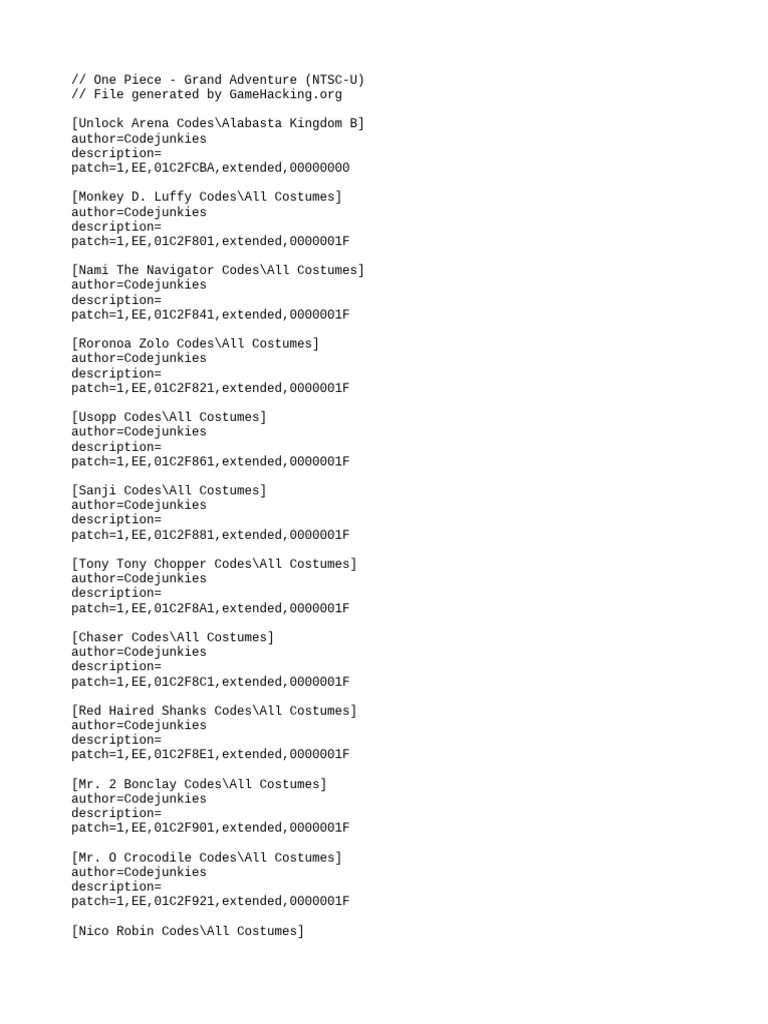 // One Piece - Grand Adventure (NTSC-U)
// File generated by GameHacking.org

[Unlock Arena Codes\Alabasta Kingdom B]
author=Codejunkies
description=
patch=1,EE,01C2FCBA,extended,00000000

[Monkey D. Luffy Codes\All Costumes]
author=Codejunkies
description=
patch=1,EE,01C2F801,extended,0000001F

[Nami The Navigator Codes\All Costumes]
author=Codejunkies
description=
patch=1,EE,01C2F841,extended,0000001F

[Roronoa Zolo Codes\All Costumes]
author=Codejunkies
description=
patch=1,EE,01C2F821,extended,0000001F

[Usopp Codes\All Costumes]
author=Codejunkies
description=
patch=1,EE,01C2F861,extended,0000001F

[Sanji Codes\All Costumes]
author=Codejunkies
description=
patch=1,EE,01C2F881,extended,0000001F

[Tony Tony Chopper Codes\All Costumes]
author=Codejunkies
description=
patch=1,EE,01C2F8A1,extended,0000001F

[Chaser Codes\All Costumes]
author=Codejunkies
description=
patch=1,EE,01C2F8C1,extended,0000001F

[Red Haired Shanks Codes\All Costumes]
author=Codejunkies
description=
patch=1,EE,01C2F8E1,extended,0000001F

[Mr. 2 Bonclay Codes\All Costumes]
author=Codejunkies
description=
patch=1,EE,01C2F901,extended,0000001F

[Mr. O Crocodile Codes\All Costumes]
author=Codejunkies
description=
patch=1,EE,01C2F921,extended,0000001F

[Nico Robin Codes\All Costumes]